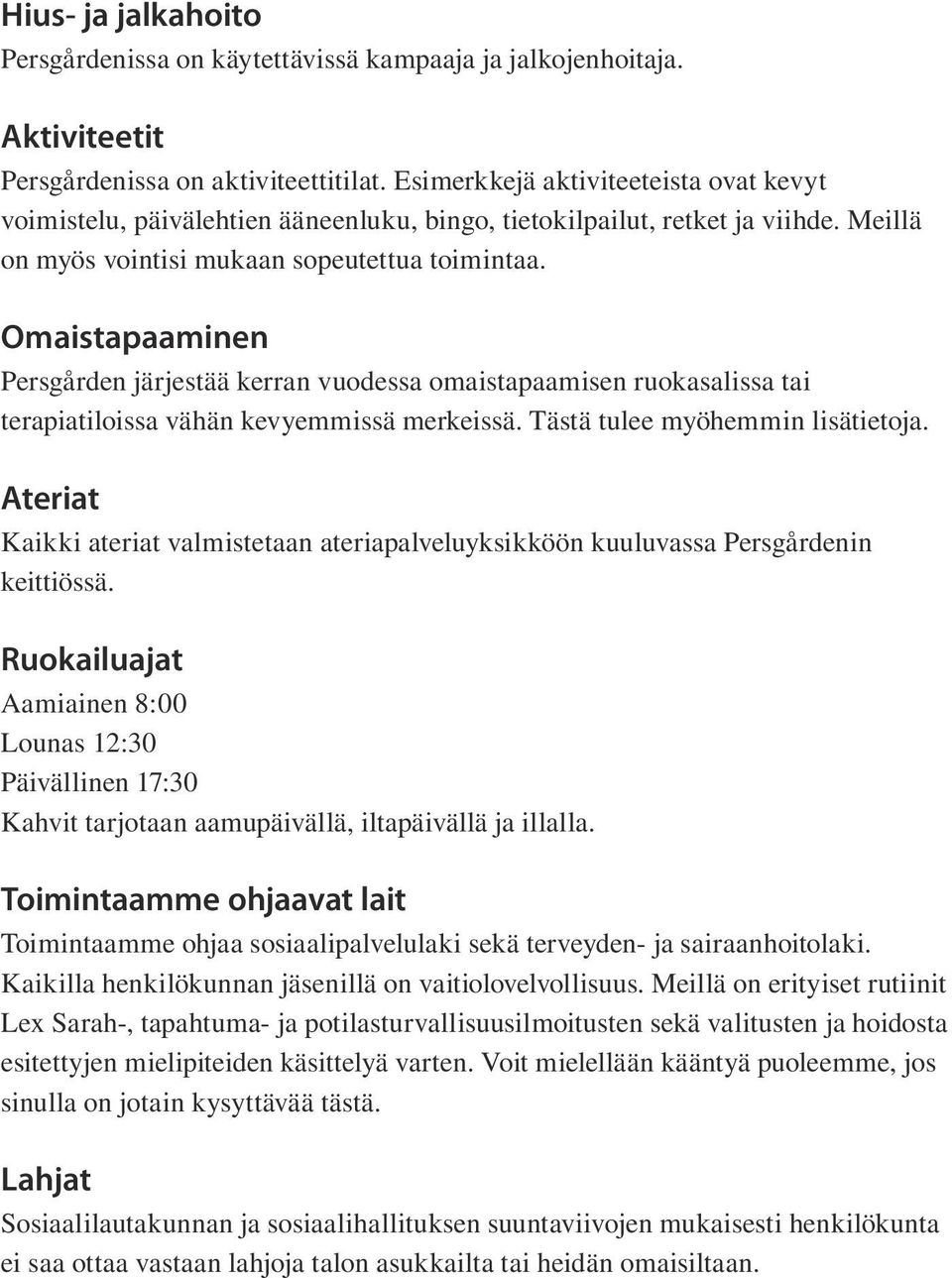 Hius- ja jalkahoito
Persgårdenissa on käytettävissä kampaaja ja jalkojenhoitaja.

Aktiviteetit
Persgårdenissa on aktiviteettitilat. Esimerkkejä aktiviteeteista ovat kevyt voimistelu, päivälehtien ääneenluku, bingo, tietokilpailut, retket ja viihde. Meillä on myös vointisi mukaan sopeutettua toimintaa.

Omaistapaaminen
Persgården järjestää kerran vuodessa omaistapaamisen ruokasalissa tai terapiatiloissa vähän kevyemmissä merkeissä. Tästä tulee myöhemmin lisätietoja.

Ateriat
Kaikki ateriat valmistetaan ateriapalveluyksikköön kuuluvassa Persgårdenin keittiössä.

Ruokailuajat
Aamiainen 8:00
Lounas 12:30
Päivällinen 17:30
Kahvit tarjotaan aamupäivällä, iltapäivällä ja illalla.

Toimintaamme ohjaavat lait
Toimintaamme ohjaa sosiaalipalvelulaki sekä terveyden- ja sairaanhoitolaki. Kaikilla henkilökunnan jäsenillä on vaitiolovelvollisuus. Meillä on erityiset rutiinit Lex Sarah-, tapahtuma- ja potilasturvallisuusilmoitusten sekä valitusten ja hoidosta esitettyjen mielipiteiden käsittelyä varten. Voit mielellään kääntyä puoleemme, jos sinulla on jotain kysyttävää tästä.

Lahjat
Sosiaalilautakunnan ja sosiaalihallituksen suuntaviivojen mukaisesti henkilökunta ei saa ottaa vastaan lahjoja talon asukkailta tai heidän omaisiltaan.